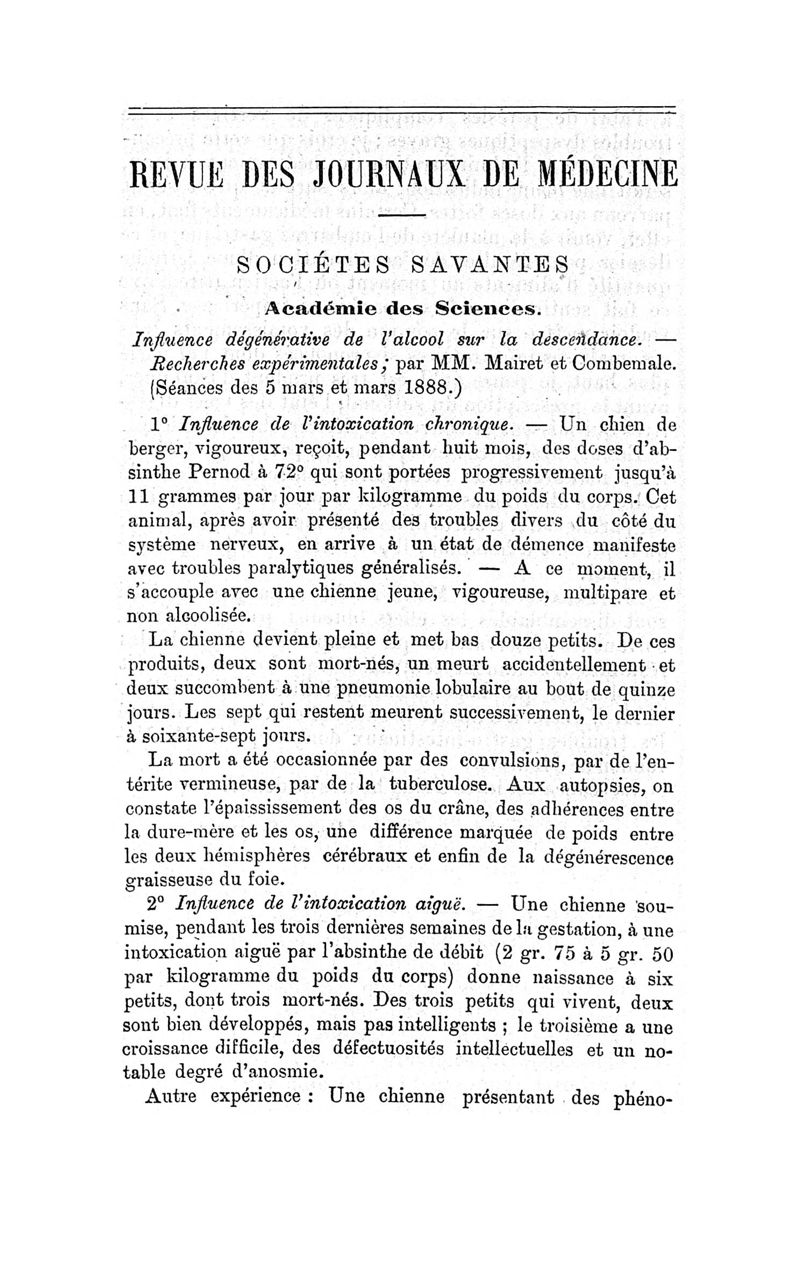 REVUE DES JOURNAUX DE MÉDECINE

SOCIÉTES SAVANTES

Académie des Sciences.

Influence dégénérative de l'alcool sur la descendance. — Recherches expérimentales ; par MM. Mairet et Combemale. (Séances des 5 mars et mars 1888.)

1° Influence de l'intoxication chronique. — Un chien de berger, vigoureux, reçoit, pendant huit mois, des doses d'absinthe Pernod à 72° qui sont portées progressivement jusqu'à 11 grammes par jour par kilogramme du poids du corps. Cet animal, après avoir présenté des troubles divers du côté du système nerveux, en arrive à un état de démence manifeste avec troubles paralytiques généralisés. — A ce moment, il s'accouple avec une chienne jeune, vigoureuse, multipare et non alcoolisée.

La chienne devient pleine et met bas douze petits. De ces produits, deux sont mort-nés, un meurt accidentellement et deux succombent à une pneumonie lobulaire au bout de quinze jours. Les sept qui restent meurent successivement, le dernier à soixante-sept jours.

La mort a été occasionnée par des convulsions, par de l'entérite vermineuse, par de la tuberculose. Aux autopsies, on constate l'épaississement des os du crâne, des adhérences entre la dure-mère et les os, une différence marquée de poids entre les deux hémisphères cérébraux et enfin de la dégénérescence graisseuse du foie.

2° Influence de l'intoxication aiguë. — Une chienne soumise, pendant les trois dernières semaines de la gestation, à une intoxication aiguë par l'absinthe de débit (2 gr. 75 à 5 gr. 50 par kilogramme du poids du corps) donne naissance à six petits, dont trois mort-nés. Des trois petits qui vivent, deux sont bien développés, mais pas intelligents ; le troisième a une croissance difficile, des défectuosités intellectuelles et un notable degré d'anosmie.

Autre expérience : Une chienne présentant des phéno-